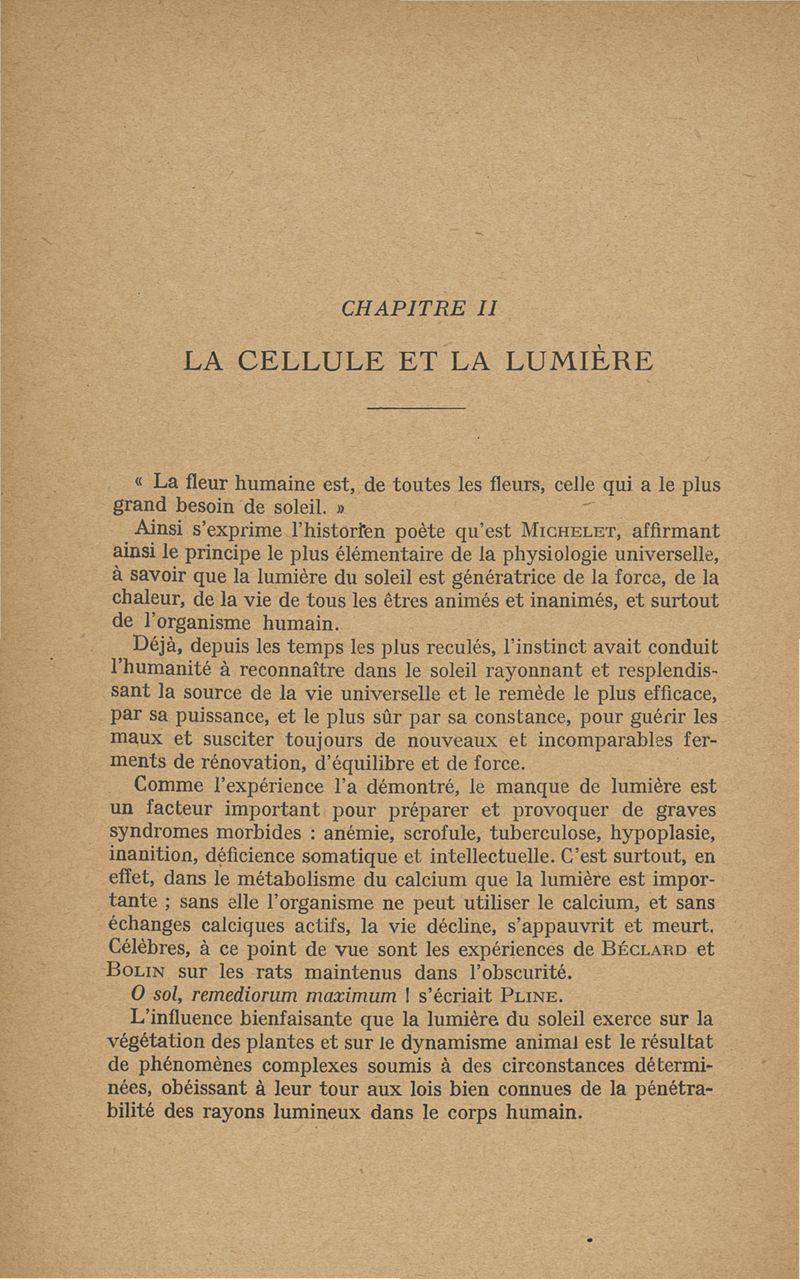 CHAPITRE II

LA CELLULE ET LA LUMIÈRE

« La fleur humaine est, de toutes les fleurs, celle qui a le plus grand besoin de soleil. »

Ainsi s'exprime l'historien poète qu'est MICHELET, affirmant ainsi le principe le plus élémentaire de la physiologie universelle, à savoir que la lumière du soleil est génératrice de la force, de la chaleur, de la vie de tous les êtres animés et inanimés, et surtout de l'organisme humain.

Déjà, depuis les temps les plus reculés, l'instinct avait conduit l'humanité à reconnaître dans le soleil rayonnant et resplendissant la source de la vie universelle et le remède le plus efficace, par sa puissance, et le plus sûr par sa constance, pour guérir les maux et susciter toujours de nouveaux et incomparables ferments de rénovation, d'équilibre et de force.

Comme l'expérience l'a démontré, le manque de lumière est un facteur important pour préparer et provoquer de graves syndromes morbides : anémie, scrofule, tuberculose, hypoplasie, inanition, déficience somatique et intellectuelle. C'est surtout, en effet, dans le métabolisme du calcium que la lumière est importante ; sans elle l'organisme ne peut utiliser le calcium, et sans échanges calciques actifs, la vie décline, s'appauvrit et meurt. Célèbres, à ce point de vue sont les expériences de BÉCLARD et BOLIN sur les rats maintenus dans l'obscurité.

O sol, remediorum maximum ! s'écriait PLINE.

L'influence bienfaisante que la lumière du soleil exerce sur la végétation des plantes et sur le dynamisme animal est le résultat de phénomènes complexes soumis à des circonstances déterminées, obéissant à leur tour aux lois bien connues de la pénétrabilité des rayons lumineux dans le corps humain.